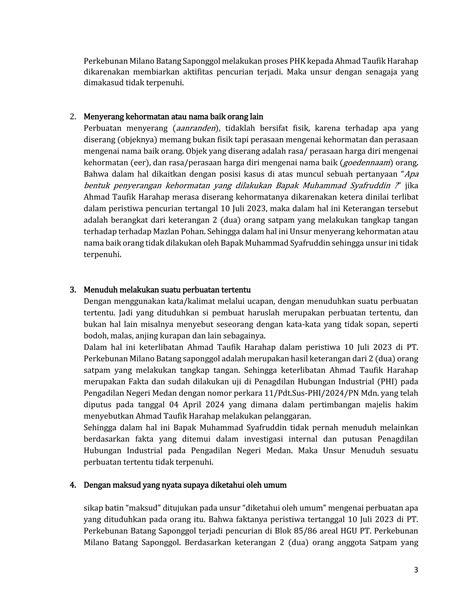 Perkebunan Milano Batang Saponggol melakukan proses PHK kepada Ahmad Taufik Harahap dikarenakan membiarkan aktifitas pencurian terjadi. Maka unsur dengan senagaja yang dimaksud tidak terpenuhi.

2. Menyerang kehormatan atau nama baik orang lain
Perbuatan menyerang (aanranden), tidaklah bersifat fisik, karena terhadap apa yang diserang (objeknya) memang bukan fisik tapi perasaan mengenai kehormatan dan perasaan mengenai nama baik orang. Objek yang diserang adalah rasa/ perasaan harga diri mengenai kehormatan (eer), dan rasa/perasaan harga diri mengenai nama baik (goedennaam) orang. Bahwa dalam hal dikaitkan dengan posisi kasus di atas muncul sebuah pertanyaan "Apa bentuk penyerangan kehormatan yang dilakukan Bapak Muhammad Syafruddin ?" jika Ahmad Taufik Harahap merasa diserang kehormatanya dikarenakan ketera dinilai terlibat dalam peristiwa pencurian tertangal 10 Juli 2023, maka dalam hal ini Keterangan tersebut adalah berangkat dari keterangan 2 (dua) orang satpam yang melakukan tangkap tangan terhadap terhadap Mazlan Pohan. Sehingga dalam hal ini Unsur menyerang kehormatan atau nama baik orang tidak dilakukan oleh Bapak Muhammad Syafruddin sehingga unsur ini tidak terpenuhi.

3. Menuduh melakukan suatu perbuatan tertentu
Dengan menggunakan kata/kalimat melalui ucapan, dengan menuduhkan suatu perbuatan tertentu. Jadi yang dituduhkan si pembuat haruslah merupakan perbuatan tertentu, dan bukan hal lain misalnya menyebut seseorang dengan kata-kata yang tidak sopan, seperti bodoh, malas, anjing kurapan dan lain sebagainya.
Dalam hal ini keterlibatan Ahmad Taufik Harahap dalam peristiwa 10 Juli 2023 di PT. Perkebunan Milano Batang saponggol adalah merupakan hasil keterangan dari 2 (dua) orang satpam yang melakukan tangkap tangan. Sehingga keterlibatan Ahmad Taufik Harahap merupakan Fakta dan sudah dilakukan uji di Penagdilan Hubungan Industrial (PHI) pada Pengadilan Negeri Medan dengan nomor perkara 11/Pdt.Sus-PHI/2024/PN Mdn. yang telah diputus pada tanggal 04 April 2024 yang dimana dalam pertimbangan majelis hakim menyebutkan Ahmad Taufik Harahap melakukan pelanggaran.
Sehingga dalam hal ini Bapak Muhammad Syafruddin tidak pernah menuduh melainkan berdasarkan fakta yang ditemui dalam investigasi internal dan putusan Penagdilan Hubungan Industrial pada Pengadilan Negeri Medan. Maka Unsur Menuduh sesuatu perbuatan tertentu tidak terpenuhi.

4. Dengan maksud yang nyata supaya diketahui oleh umum

sikap batin "maksud" ditujukan pada unsur "diketahui oleh umum" mengenai perbuatan apa yang dituduhkan pada orang itu. Bahwa faktanya peristiwa tertanggal 10 Juli 2023 di PT. Perkebunan Batang Saponggol terjadi pencurian di Blok 85/86 areal HGU PT. Perkebunan Milano Batang Saponggol. Berdasarkan keterangan 2 (dua) orang anggota Satpam yang

3